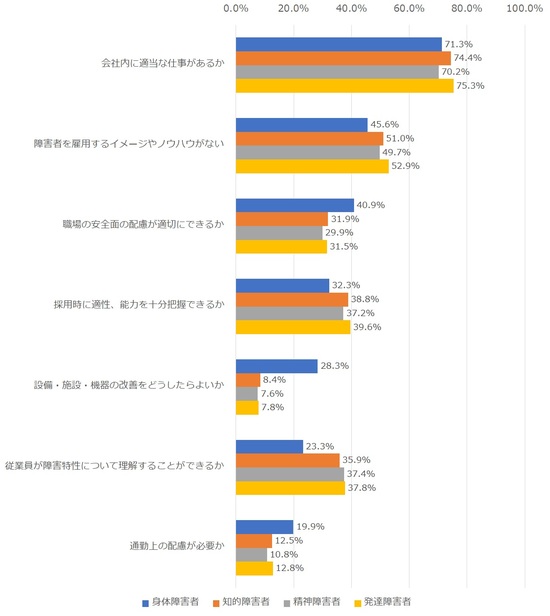 0.0% 20.0% 40.0% 60.0% 80.0% 100.0%

会社内に適当な仕事があるか
71.3%
74.4%
70.2%
75.3%

障害者を雇用するイメージやノウハウがない
45.6%
51.0%
49.7%
52.9%

職場の安全面の配慮が適切にできるか
40.9%
31.9%
29.9%
31.5%

採用時に適性、能力を十分把握できるか
32.3%
38.8%
37.2%
39.6%

設備・施設・機器の改善をどうしたらよいか
28.3%
8.4%
7.6%
7.8%

従業員が障害特性について理解することができるか
23.3%
35.9%
37.4%
37.8%

通勤上の配慮が必要か
19.9%
12.5%
10.8%
12.8%

身体障害者 知的障害者 精神障害者 発達障害者